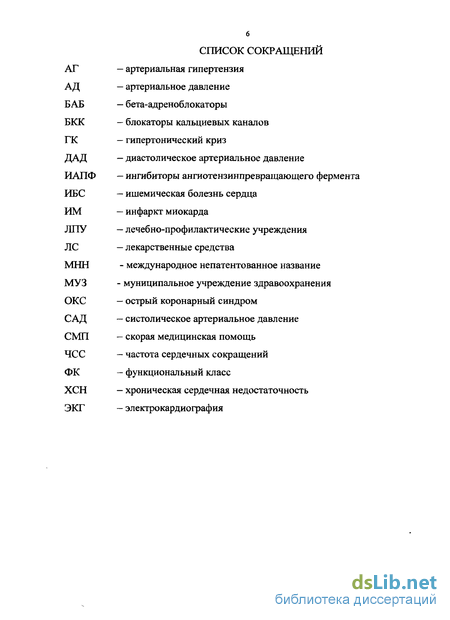 6

СПИСОК СОКРАЩЕНИЙ

АГ – артериальная гипертензия

АД – артериальное давление

БАБ – бета-адреноблокаторы

БКК – блокаторы кальциевых каналов

ГК – гипертонический криз

ДАД – диастолическое артериальное давление

ИАПФ – ингибиторы ангиотензинпревращающего фермента

ИБС – ишемическая болезнь сердца

ИМ – инфаркт миокарда

ЛПУ – лечебно-профилактические учреждения

ЛС – лекарственные средства

МНН - международное непатентованное название

МУЗ - муниципальное учреждение здравоохранения

ОКС – острый коронарный синдром

САД – систолическое артериальное давление

СМП – скорая медицинская помощь

ЧСС – частота сердечных сокращений

ФК – функциональный класс

ХСН – хроническая сердечная недостаточность

ЭКГ – электрокардиография

dsLib.net
библиотека диссертаций